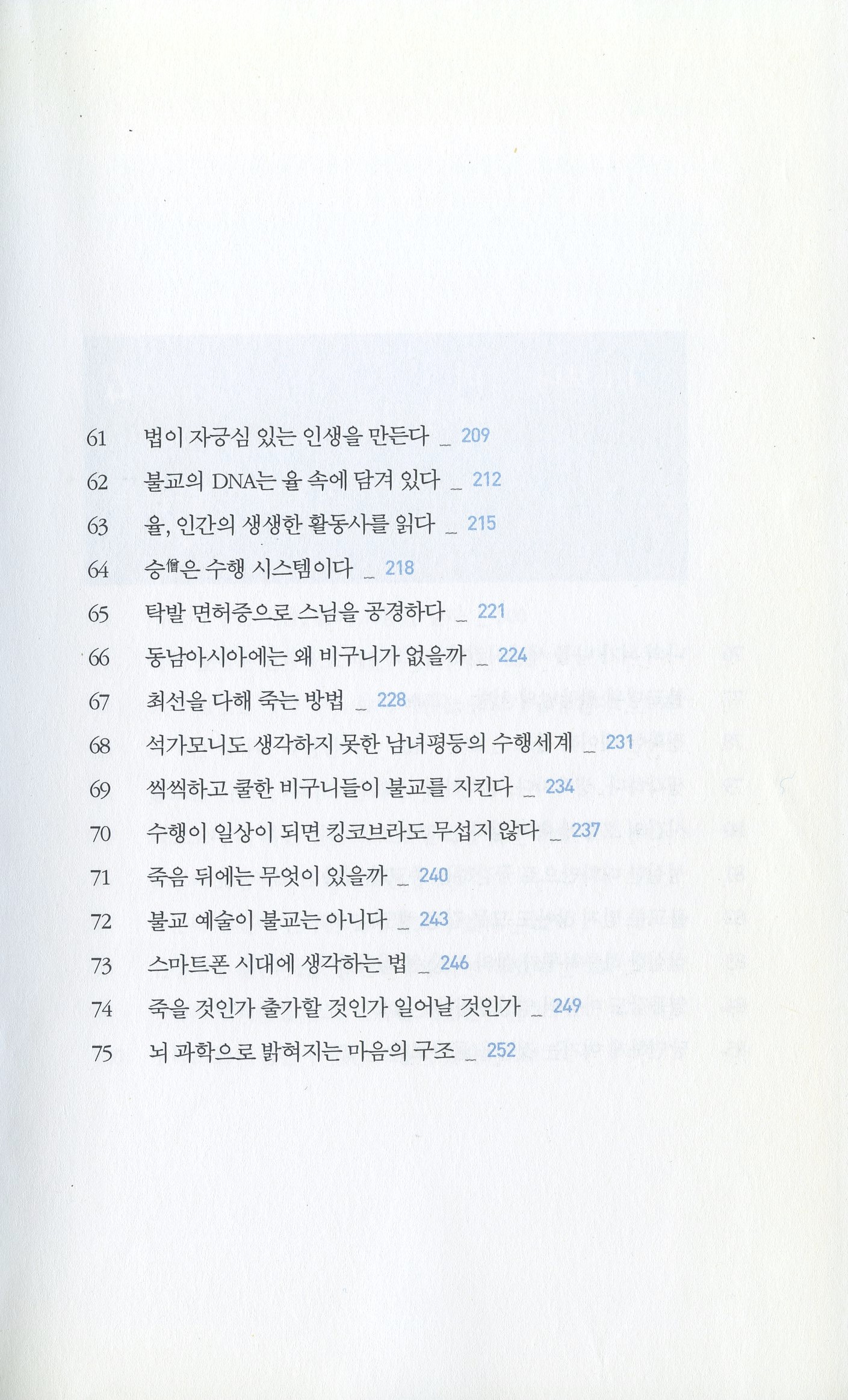 61 법이 자긍심 있는 인생을 만든다 _ 209
62 불교의 DNA는 율 속에 담겨 있다 _ 212
63 율, 인간의 생생한 활동사를 읽다 _ 215
64 승僧은 수행 시스템이다 _ 218
65 탁발 면허증으로 스님을 공경하다 _ 221
66 동남아시아에는 왜 비구니가 없을까 _ 224
67 최선을 다해 죽는 방법 _ 228
68 석가모니도 생각하지 못한 남녀평등의 수행세계 _ 231
69 씩씩하고 쿨한 비구니들이 불교를 지킨다 _ 234
70 수행이 일상이 되면 킹코브라도 무섭지 않다 _ 237
71 죽음 뒤에는 무엇이 있을까 _ 240
72 불교 예술이 불교는 아니다 _ 243
73 스마트폰 시대에 생각하는 법 _ 246
74 죽을 것인가 출가할 것인가 일어날 것인가 _ 249
75 뇌 과학으로 밝혀지는 마음의 구조 _ 252